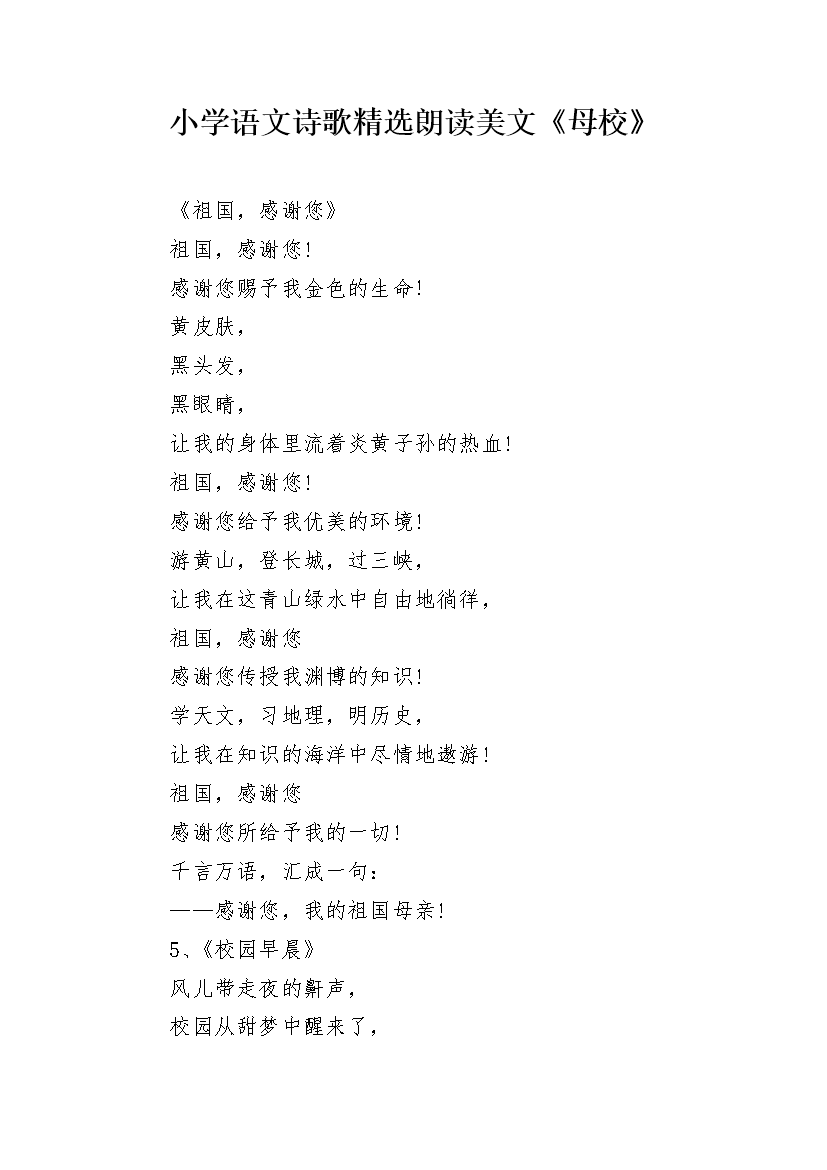 小学语文诗歌精选朗读美文《母校》

《祖国，感谢您》
祖国，感谢您!
感谢您赐予我金色的生命!
黄皮肤，
黑头发，
黑眼睛，
让我的身体里流着炎黄子孙的热血!
祖国，感谢您!
感谢您给予我优美的环境!
游黄山，登长城，过三峡，
让我在这青山绿水中自由地徜徉，
祖国，感谢您
感谢您传授我渊博的知识!
学天文，习地理，明历史，
让我在知识的海洋中尽情地遨游!
祖国，感谢您
感谢您所给予我的一切!
千言万语，汇成一句：
——感谢您，我的祖国母亲!
5、《校园早晨》
风儿带走夜的鼾声，
校园从甜梦中醒来了，